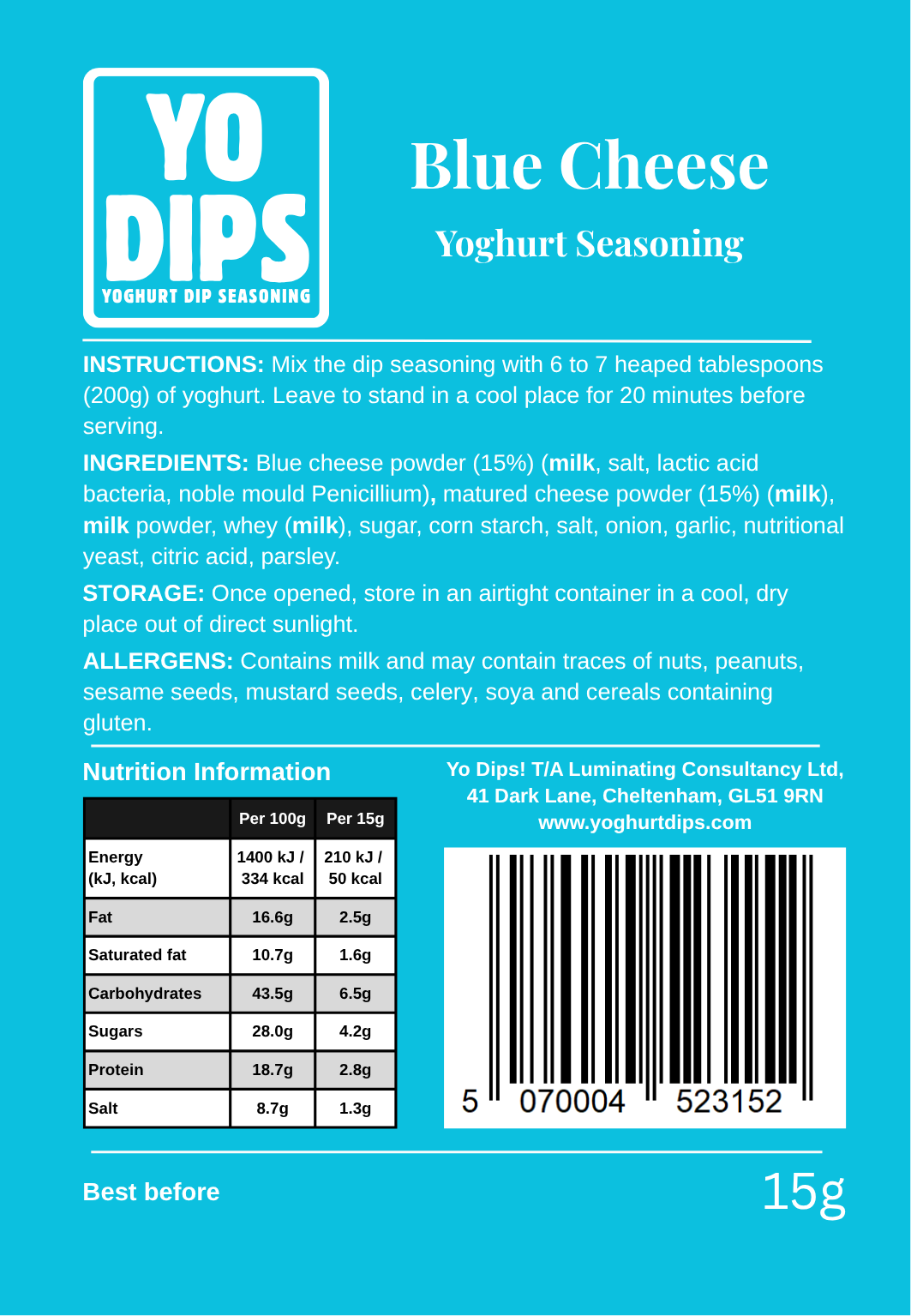 YO DIPS
YOGHURT DIP SEASONING

Blue Cheese
Yoghurt Seasoning

INSTRUCTIONS: Mix the dip seasoning with 6 to 7 heaped tablespoons (200g) of yoghurt. Leave to stand in a cool place for 20 minutes before serving.

INGREDIENTS: Blue cheese powder (15%) (milk, salt, lactic acid bacteria, noble mould Penicillium), matured cheese powder (15%) (milk), milk powder, whey (milk), sugar, corn starch, salt, onion, garlic, nutritional yeast, citric acid, parsley.

STORAGE: Once opened, store in an airtight container in a cool, dry place out of direct sunlight.

ALLERGENS: Contains milk and may contain traces of nuts, peanuts, sesame seeds, mustard seeds, celery, soya and cereals containing gluten.

Nutrition Information

| | Per 100g | Per 15g |
|---|---|---|
| Energy (kJ, kcal) | 1400 kJ / 334 kcal | 210 kJ / 50 kcal |
| Fat | 16.6g | 2.5g |
| Saturated fat | 10.7g | 1.6g |
| Carbohydrates | 43.5g | 6.5g |
| Sugars | 28.0g | 4.2g |
| Protein | 18.7g | 2.8g |
| Salt | 8.7g | 1.3g |

Yo Dips! T/A Luminating Consultancy Ltd, 41 Dark Lane, Cheltenham, GL51 9RN
www.yoghurtdips.com

5 070004 523152

Best before

15g